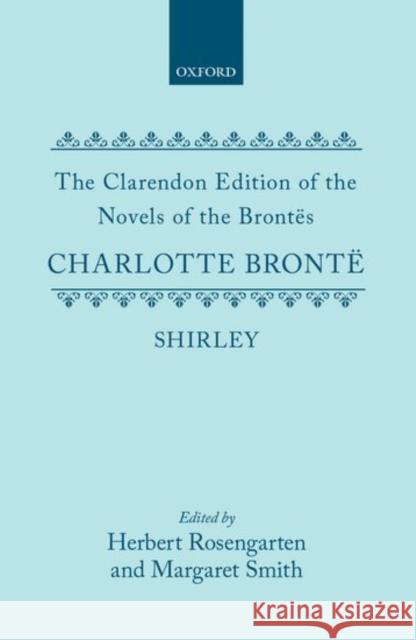 OXFORD

The Clarendon Edition of the Novels of the Brontës

CHARLOTTE BRONTË

SHIRLEY

Edited by
Herbert Rosengarten
and Margaret Smith